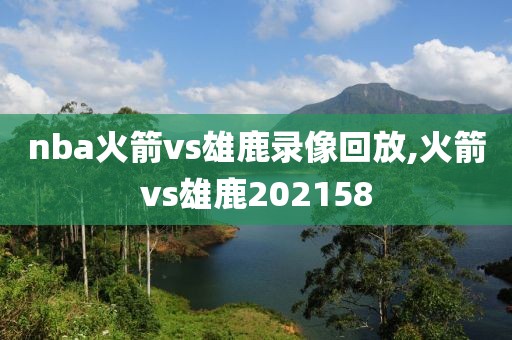 nba火箭vs雄鹿录像回放,火箭vs雄鹿202158